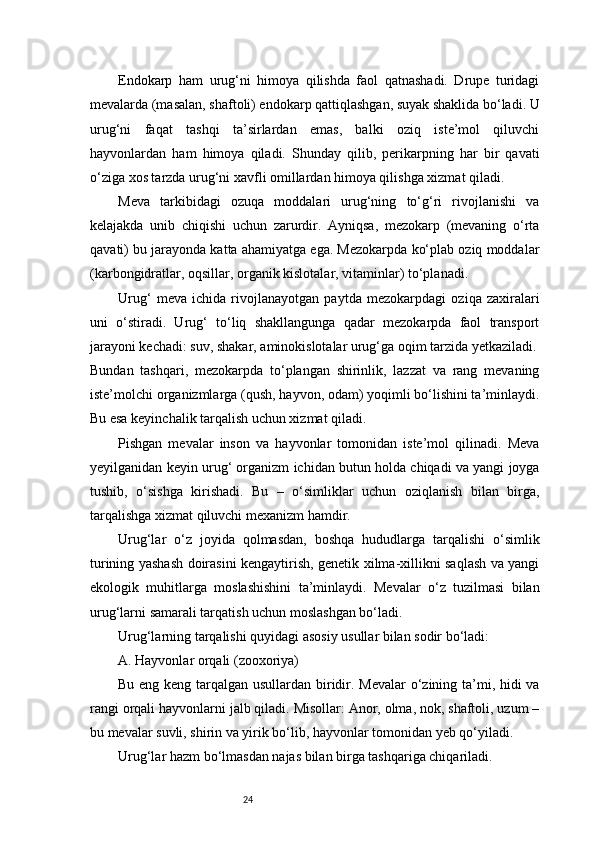 Endokarp ham urug‘ni himoya qilishda faol qatnashadi. Drupe turidagi mevalarda (masalan, shaftoli) endokarp qattiqlashgan, suyak shaklida bo‘ladi. U urug‘ni faqat tashqi ta’sirlardan emas, balki oziq iste’mol qiluvchi hayvonlardan ham himoya qiladi. Shunday qilib, perikarpning har bir qavati o‘ziga xos tarzda urug‘ni xavfli omillardan himoya qilishga xizmat qiladi.

Meva tarkibidagi ozuqa moddalari urug‘ning to‘g‘ri rivojlanishi va kelajakda unib chiqishi uchun zarurdir. Ayniqsa, mezokarp (mevaning o‘rta qavati) bu jarayonda katta ahamiyatga ega. Mezokarpda ko‘plab oziq moddalar (karbongidratlar, oqsillar, organik kislotalar, vitaminlar) to‘planadi.

Urug‘ meva ichida rivojlanayotgan paytda mezokarpdagi oziqa zaxiralari uni o‘stiradi. Urug‘ to‘liq shakllangunga qadar mezokarpda faol transport jarayoni kechadi: suv, shakar, aminokislotalar urug‘ga oqim tarzida yetkaziladi. Bundan tashqari, mezokarpda to‘plangan shirinlik, lazzat va rang mevaning iste’molchi organizmlarga (qush, hayvon, odam) yoqimli bo‘lishini ta’minlaydi. Bu esa keyinchalik tarqalish uchun xizmat qiladi.

Pishgan mevalar inson va hayvonlar tomonidan iste’mol qilinadi. Meva yeyilganidan keyin urug‘ organizm ichidan butun holda chiqadi va yangi joyga tushib, o‘sishga kirishadi. Bu – o‘simliklar uchun oziqlanish bilan birga, tarqalishga xizmat qiluvchi mexanizm hamdir.

Urug‘lar o‘z joyida qolmasdan, boshqa hududlarga tarqalishi o‘simlik turining yashash doirasini kengaytirish, genetik xilma-xillikni saqlash va yangi ekologik muhitlarga moslashishini ta’minlaydi. Mevalar o‘z tuzilmasi bilan urug‘larni samarali tarqatish uchun moslashgan bo‘ladi.

Urug‘larning tarqalishi quyidagi asosiy usullar bilan sodir bo‘ladi:

A. Hayvonlar orqali (zooxoriya)

Bu eng keng tarqalgan usullardan biridir. Mevalar o‘zining ta’mi, hidi va rangi orqali hayvonlarni jalb qiladi. Misollar: Anor, olma, nok, shaftoli, uzum – bu mevalar suvli, shirin va yirik bo‘lib, hayvonlar tomonidan yeb qo‘yiladi.

Urug‘lar hazm bo‘lmasdan najas bilan birga tashqariga chiqariladi.

24